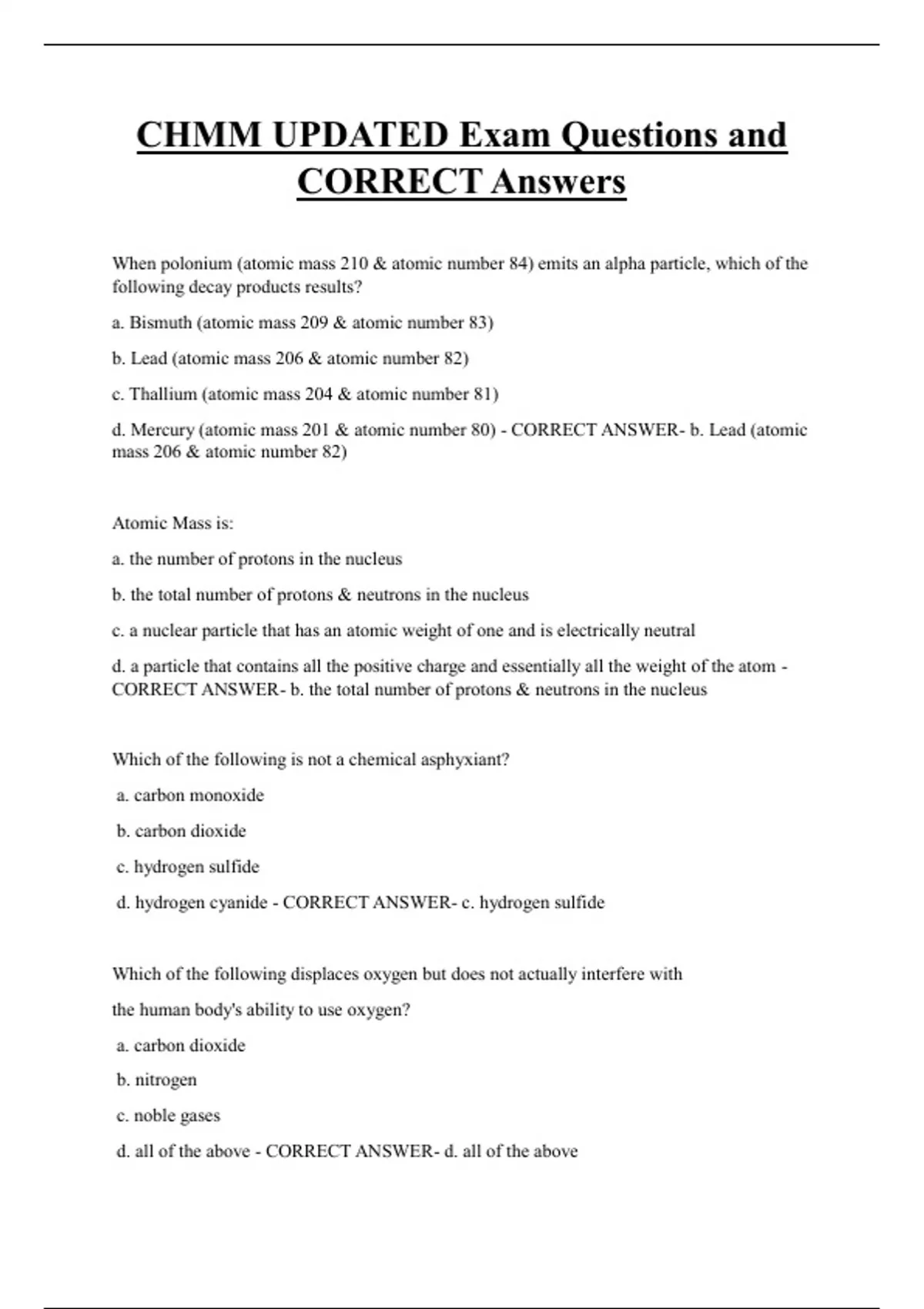 CHMM UPDATED Exam Questions and CORRECT Answers

When polonium (atomic mass 210 & atomic number 84) emits an alpha particle, which of the following decay products results?

a. Bismuth (atomic mass 209 & atomic number 83)

b. Lead (atomic mass 206 & atomic number 82)

c. Thallium (atomic mass 204 & atomic number 81)

d. Mercury (atomic mass 201 & atomic number 80) - CORRECT ANSWER- b. Lead (atomic mass 206 & atomic number 82)

Atomic Mass is:

a. the number of protons in the nucleus

b. the total number of protons & neutrons in the nucleus

c. a nuclear particle that has an atomic weight of one and is electrically neutral

d. a particle that contains all the positive charge and essentially all the weight of the atom - CORRECT ANSWER- b. the total number of protons & neutrons in the nucleus

Which of the following is not a chemical asphyxiant?

a. carbon monoxide

b. carbon dioxide

c. hydrogen sulfide

d. hydrogen cyanide - CORRECT ANSWER- c. hydrogen sulfide

Which of the following displaces oxygen but does not actually interfere with

the human body's ability to use oxygen?

a. carbon dioxide

b. nitrogen

c. noble gases

d. all of the above - CORRECT ANSWER- d. all of the above